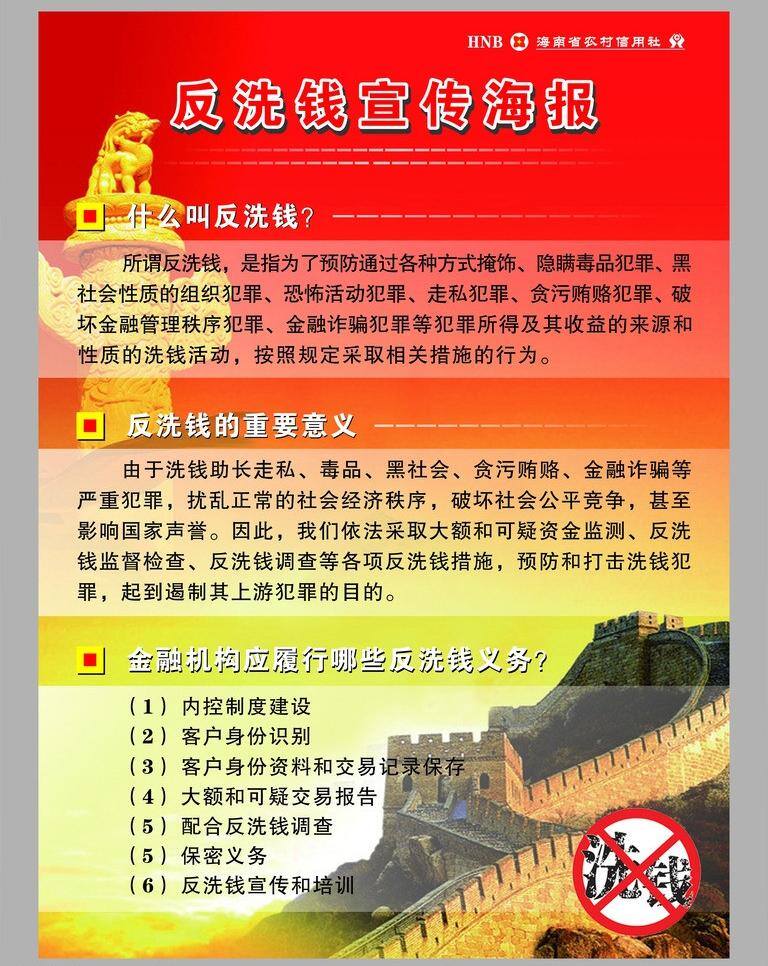 HNB 海南省农村信用社

反洗钱宣传海报

什么叫反洗钱？

所谓反洗钱，是指为了预防通过各种方式掩饰、隐瞒毒品犯罪、黑社会性质的组织犯罪、恐怖活动犯罪、走私犯罪、贪污贿赂犯罪、破坏金融管理秩序犯罪、金融诈骗犯罪等犯罪所得及其收益的来源和性质的洗钱活动，按照规定采取相关措施的行为。

反洗钱的重要意义

由于洗钱助长走私、毒品、黑社会、贪污贿赂、金融诈骗等严重犯罪，扰乱正常的社会经济秩序，破坏社会公平竞争，甚至影响国家声誉。因此，我们依法采取大额和可疑资金监测、反洗钱监督检查、反洗钱调查等各项反洗钱措施，预防和打击洗钱犯罪，起到遏制其上游犯罪的目的。

金融机构应履行哪些反洗钱义务？

（1）内控制度建设
（2）客户身份识别
（3）客户身份资料和交易记录保存
（4）大额和可疑交易报告
（5）配合反洗钱调查
（5）保密义务
（6）反洗钱宣传和培训

洗钱